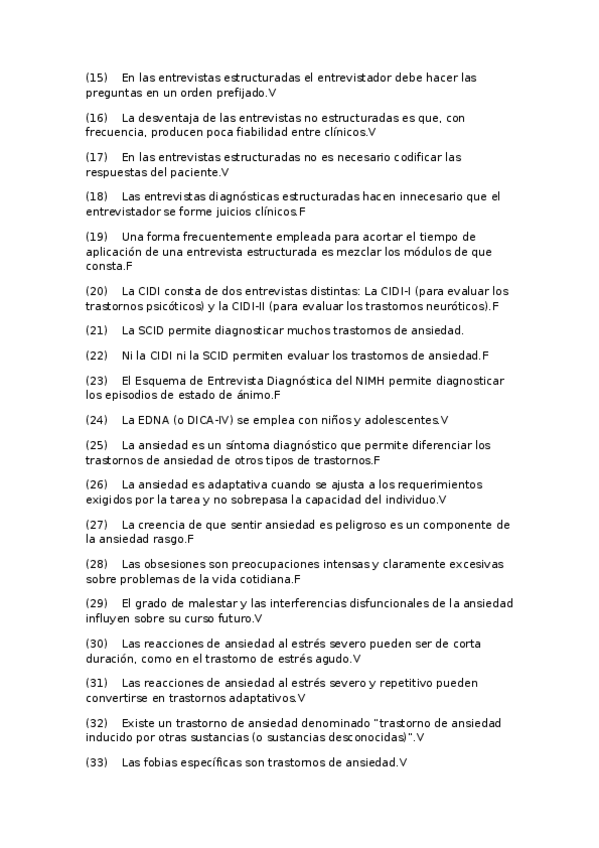 (15) En las entrevistas estructuradas el entrevistador debe hacer las preguntas en un orden prefijado.V

(16) La desventaja de las entrevistas no estructuradas es que, con frecuencia, producen poca fiabilidad entre clínicos.V

(17) En las entrevistas estructuradas no es necesario codificar las respuestas del paciente.V

(18) Las entrevistas diagnósticas estructuradas hacen innecesario que el entrevistador se forme juicios clínicos.F

(19) Una forma frecuentemente empleada para acortar el tiempo de aplicación de una entrevista estructurada es mezclar los módulos de que consta.F

(20) La CIDI consta de dos entrevistas distintas: La CIDI-I (para evaluar los trastornos psicóticos) y la CIDI-II (para evaluar los trastornos neuróticos).F

(21) La SCID permite diagnosticar muchos trastornos de ansiedad.

(22) Ni la CIDI ni la SCID permiten evaluar los trastornos de ansiedad.F

(23) El Esquema de Entrevista Diagnóstica del NIMH permite diagnosticar los episodios de estado de ánimo.F

(24) La EDNA (o DICA-IV) se emplea con niños y adolescentes.V

(25) La ansiedad es un síntoma diagnóstico que permite diferenciar los trastornos de ansiedad de otros tipos de trastornos.F

(26) La ansiedad es adaptativa cuando se ajusta a los requerimientos exigidos por la tarea y no sobrepasa la capacidad del individuo.V

(27) La creencia de que sentir ansiedad es peligroso es un componente de la ansiedad rasgo.F

(28) Las obsesiones son preocupaciones intensas y claramente excesivas sobre problemas de la vida cotidiana.F

(29) El grado de malestar y las interferencias disfuncionales de la ansiedad influyen sobre su curso futuro.V

(30) Las reacciones de ansiedad al estrés severo pueden ser de corta duración, como en el trastorno de estrés agudo.V

(31) Las reacciones de ansiedad al estrés severo y repetitivo pueden convertirse en trastornos adaptativos.V

(32) Existe un trastorno de ansiedad denominado "trastorno de ansiedad inducido por otras sustancias (o sustancias desconocidas)".V

(33) Las fobias específicas son trastornos de ansiedad.V